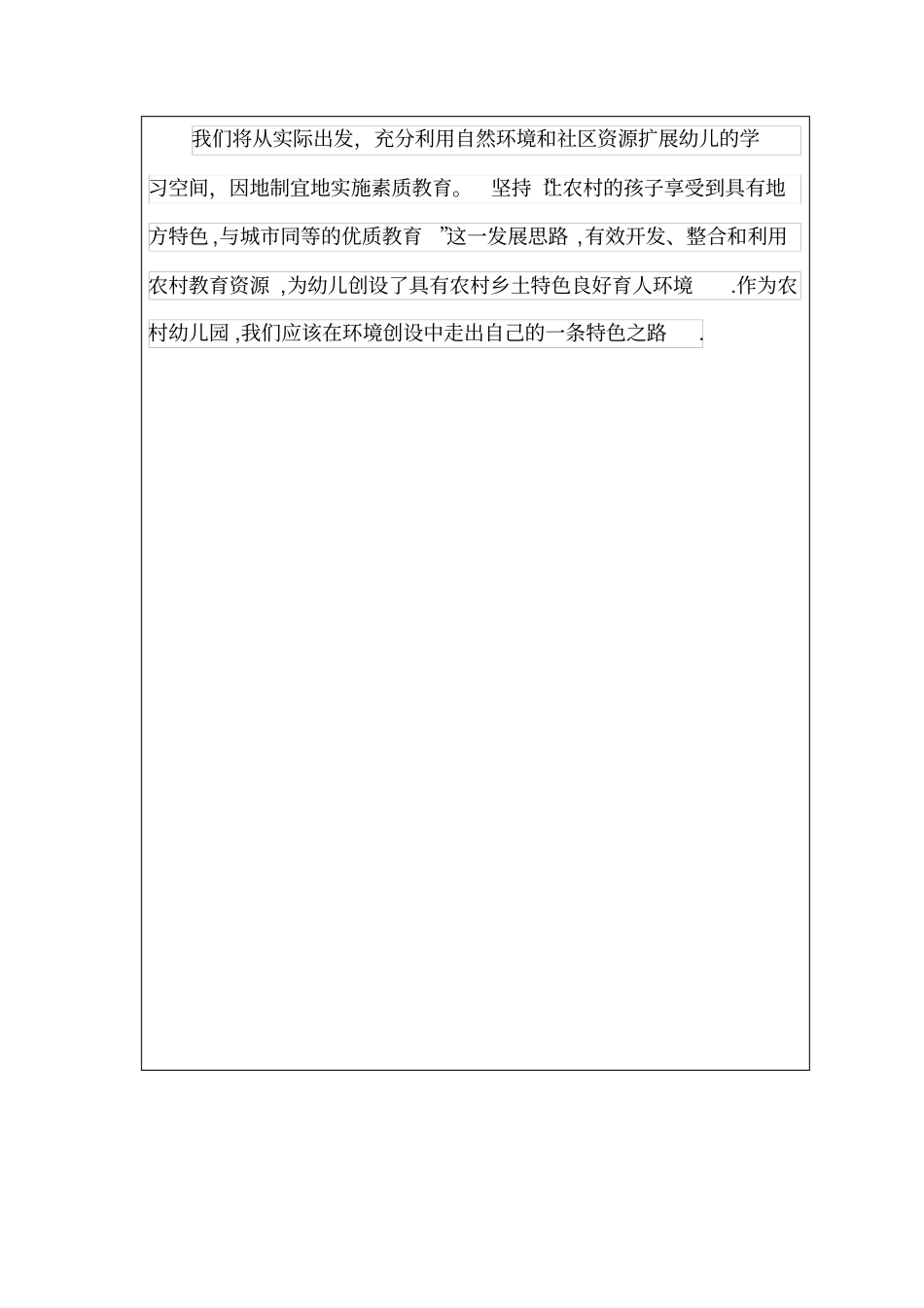 我们将从实际出发，充分利用自然环境和社区资源扩展幼儿的学习空间，因地制宜地实施素质教育。坚持“让农村的孩子享受到具有地方特色,与城市同等的优质教育”这一发展思路,有效开发、整合和利用农村教育资源,为幼儿创设了具有农村乡土特色良好育人环境.作为农村幼儿园,我们应该在环境创设中走出自己的一条特色之路.